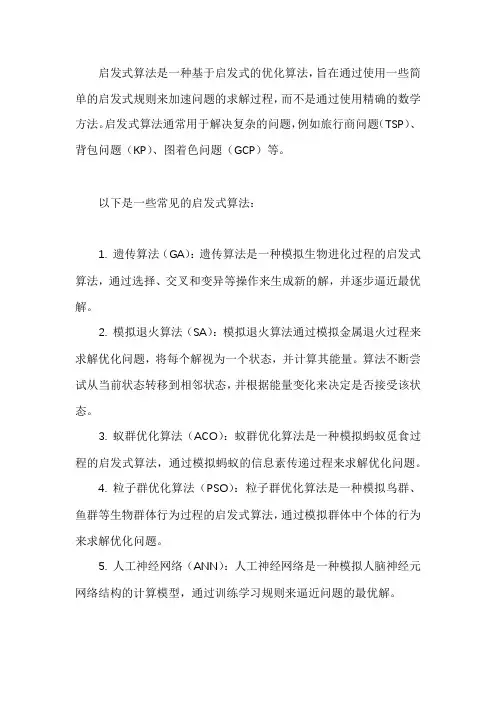 启发式算法是一种基于启发式的优化算法，旨在通过使用一些简单的启发式规则来加速问题的求解过程，而不是通过使用精确的数学方法。启发式算法通常用于解决复杂的问题，例如旅行商问题（TSP）、背包问题（KP）、图着色问题（GCP）等。

以下是一些常见的启发式算法：

1. 遗传算法（GA）：遗传算法是一种模拟生物进化过程的启发式算法，通过选择、交叉和变异等操作来生成新的解，并逐步逼近最优解。

2. 模拟退火算法（SA）：模拟退火算法通过模拟金属退火过程来求解优化问题，将每个解视为一个状态，并计算其能量。算法不断尝试从当前状态转移到相邻状态，并根据能量变化来决定是否接受该状态。

3. 蚁群优化算法（ACO）：蚁群优化算法是一种模拟蚂蚁觅食过程的启发式算法，通过模拟蚂蚁的信息素传递过程来求解优化问题。

4. 粒子群优化算法（PSO）：粒子群优化算法是一种模拟鸟群、鱼群等生物群体行为过程的启发式算法，通过模拟群体中个体的行为来求解优化问题。

5. 人工神经网络（ANN）：人工神经网络是一种模拟人脑神经元网络结构的计算模型，通过训练学习规则来逼近问题的最优解。